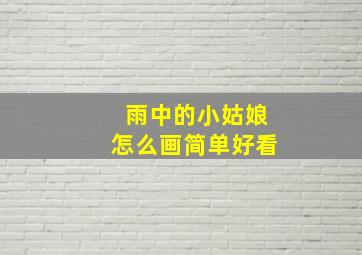 雨中的小姑娘
怎么画简单好看